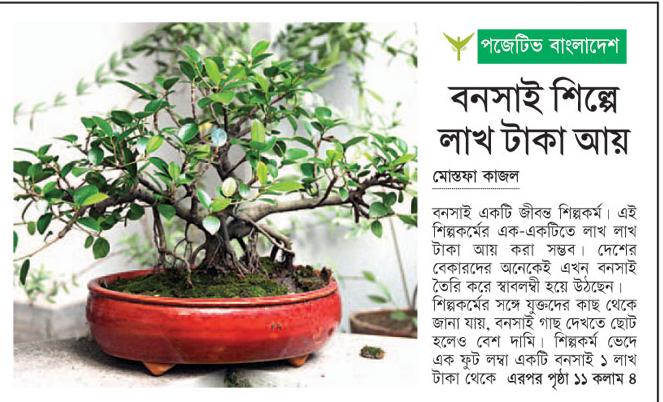 পজেটিভ বাংলাদেশ

বনসাই শিল্পে লাখ টাকা আয়

মোস্তফা কাজল

বনসাই একটি জীবন্ত শিল্পকর্ম। এই শিল্পকর্মের এক-একটিতে লাখ লাখ টাকা আয় করা সম্ভব। দেশের বেকারদের অনেকেই এখন বনসাই তৈরি করে স্বাবলম্বী হয়ে উঠছেন। শিল্পকর্মের সঙ্গে যুক্তদের কাছ থেকে জানা যায়, বনসাই গাছ দেখতে ছোট হলেও বেশ দামি। শিল্পকর্ম ভেদে এক ফুট লম্বা একটি বনসাই ১ লাখ টাকা থেকে এরপর পৃষ্ঠা ১১ কলাম ৪